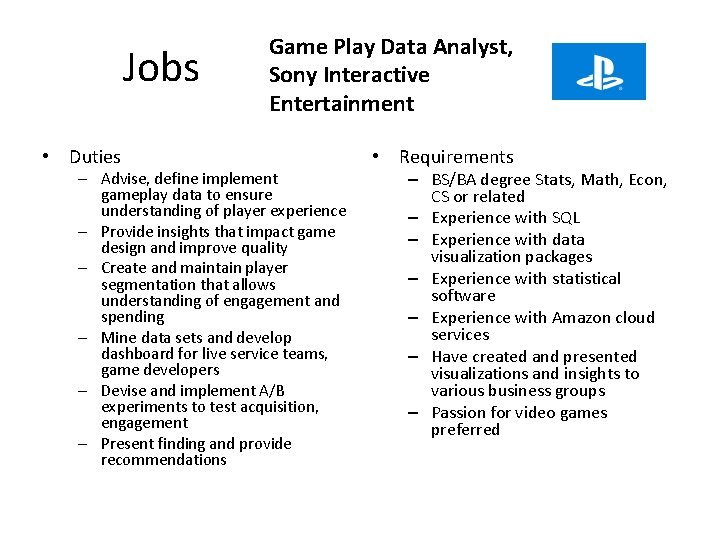 Jobs

Game Play Data Analyst, Sony Interactive Entertainment

• Duties
- Advise, define implement gameplay data to ensure understanding of player experience
- Provide insights that impact game design and improve quality
- Create and maintain player segmentation that allows understanding of engagement and spending
- Mine data sets and develop dashboard for live service teams, game developers
- Devise and implement A/B experiments to test acquisition, engagement
- Present finding and provide recommendations

• Requirements
- BS/BA degree Stats, Math, Econ, CS or related
- Experience with SQL
- Experience with data visualization packages
- Experience with statistical software
- Experience with Amazon cloud services
- Have created and presented visualizations and insights to various business groups
- Passion for video games preferred